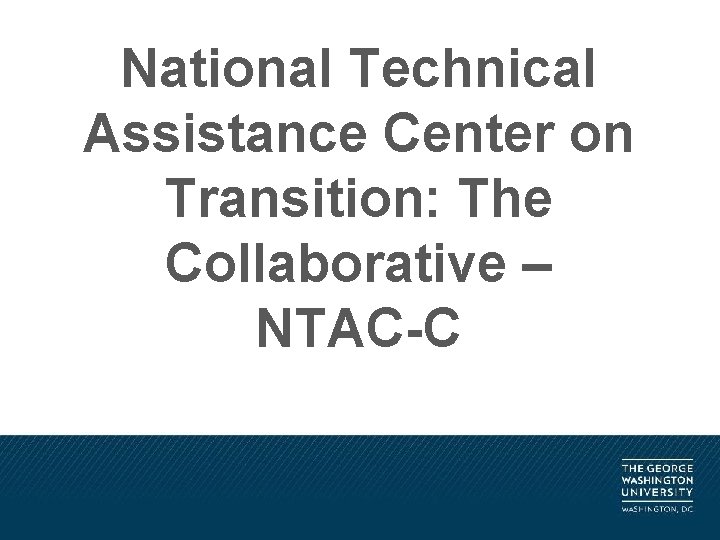 National Technical Assistance Center on Transition: The Collaborative – NTAC-C

THE GEORGE WASHINGTON UNIVERSITY
WASHINGTON, DC